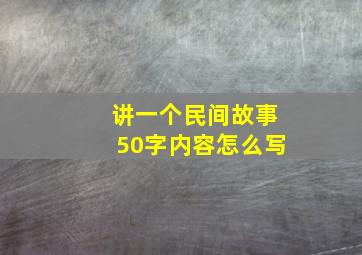 讲一个民间故事
50字内容怎么写